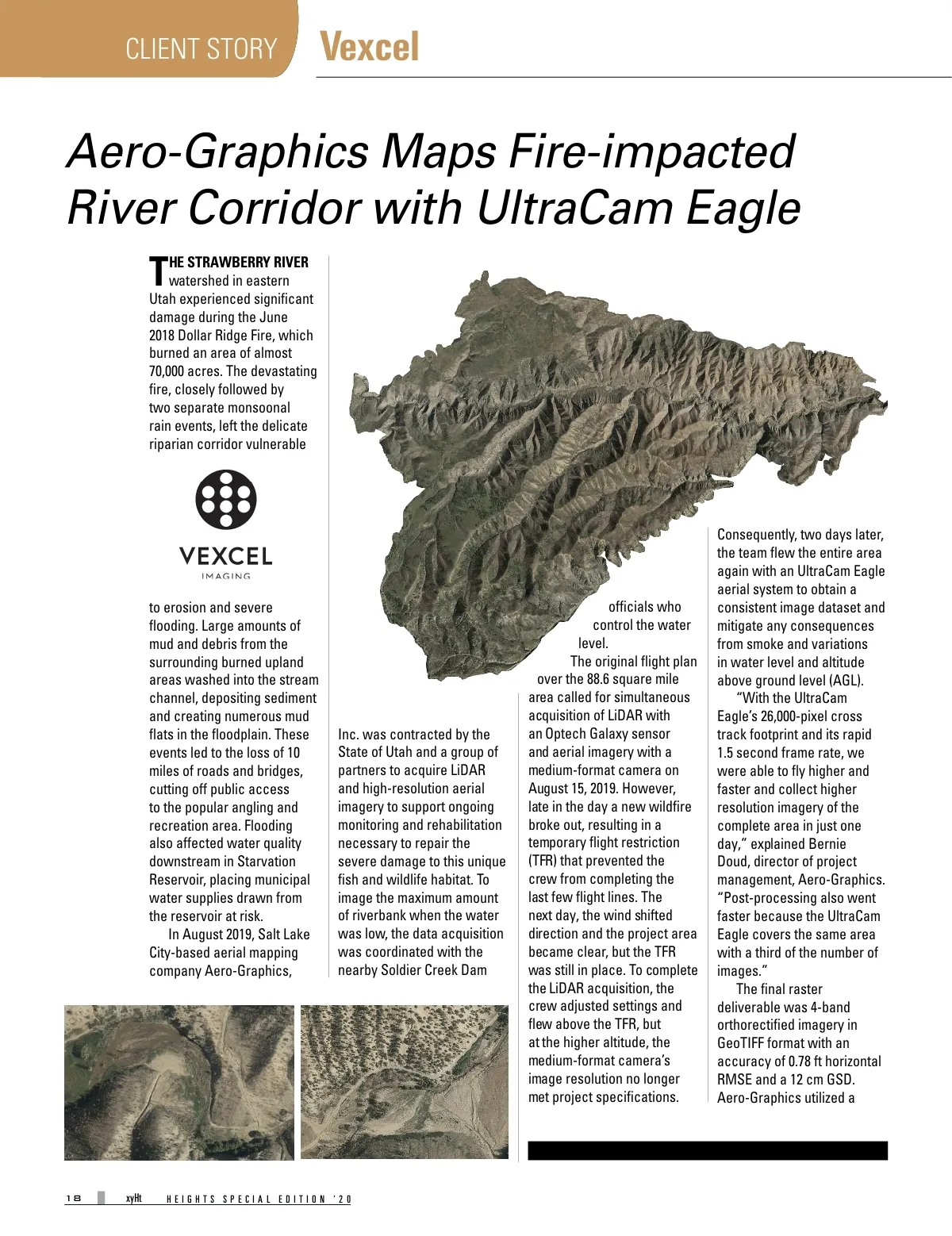 CLIENT STORY Vexcel

Aero-Graphics Maps Fire-impacted River Corridor with UltraCam Eagle

THE STRAWBERRY RIVER watershed in eastern Utah experienced significant damage during the June 2018 Dollar Ridge Fire, which burned an area of almost 70,000 acres. The devastating fire, closely followed by two separate monsoonal rain events, left the delicate riparian corridor vulnerable

VEXCEL
IMAGING

to erosion and severe flooding. Large amounts of mud and debris from the surrounding burned upland areas washed into the stream channel, depositing sediment and creating numerous mud flats in the floodplain. These events led to the loss of 10 miles of roads and bridges, cutting off public access to the popular angling and recreation area. Flooding also affected water quality downstream in Starvation Reservoir, placing municipal water supplies drawn from the reservoir at risk.

In August 2019, Salt Lake City-based aerial mapping company Aero-Graphics, Inc. was contracted by the State of Utah and a group of partners to acquire LiDAR and high-resolution aerial imagery to support ongoing monitoring and rehabilitation necessary to repair the severe damage to this unique fish and wildlife habitat. To image the maximum amount of riverbank when the water was low, the data acquisition was coordinated with the nearby Soldier Creek Dam officials who control the water level.

The original flight plan over the 88.6 square mile area called for simultaneous acquisition of LiDAR with an Optech Galaxy sensor and aerial imagery with a medium-format camera on August 15, 2019. However, late in the day a new wildfire broke out, resulting in a temporary flight restriction (TFR) that prevented the crew from completing the last few flight lines. The next day, the wind shifted direction and the project area became clear, but the TFR was still in place. To complete the LiDAR acquisition, the crew adjusted settings and flew above the TFR, but at the higher altitude, the medium-format camera's image resolution no longer met project specifications.

Consequently, two days later, the team flew the entire area again with an UltraCam Eagle aerial system to obtain a consistent image dataset and mitigate any consequences from smoke and variations in water level and altitude above ground level (AGL).

"With the UltraCam Eagle's 26,000-pixel cross track footprint and its rapid 1.5 second frame rate, we were able to fly higher and faster and collect higher resolution imagery of the complete area in just one day," explained Bernie Doud, director of project management, Aero-Graphics. "Post-processing also went faster because the UltraCam Eagle covers the same area with a third of the number of images."

The final raster deliverable was 4-band orthorectified imagery in GeoTIFF format with an accuracy of 0.78 ft horizontal RMSE and a 12 cm GSD. Aero-Graphics utilized a

18 xyHt HEIGHTS SPECIAL EDITION '20